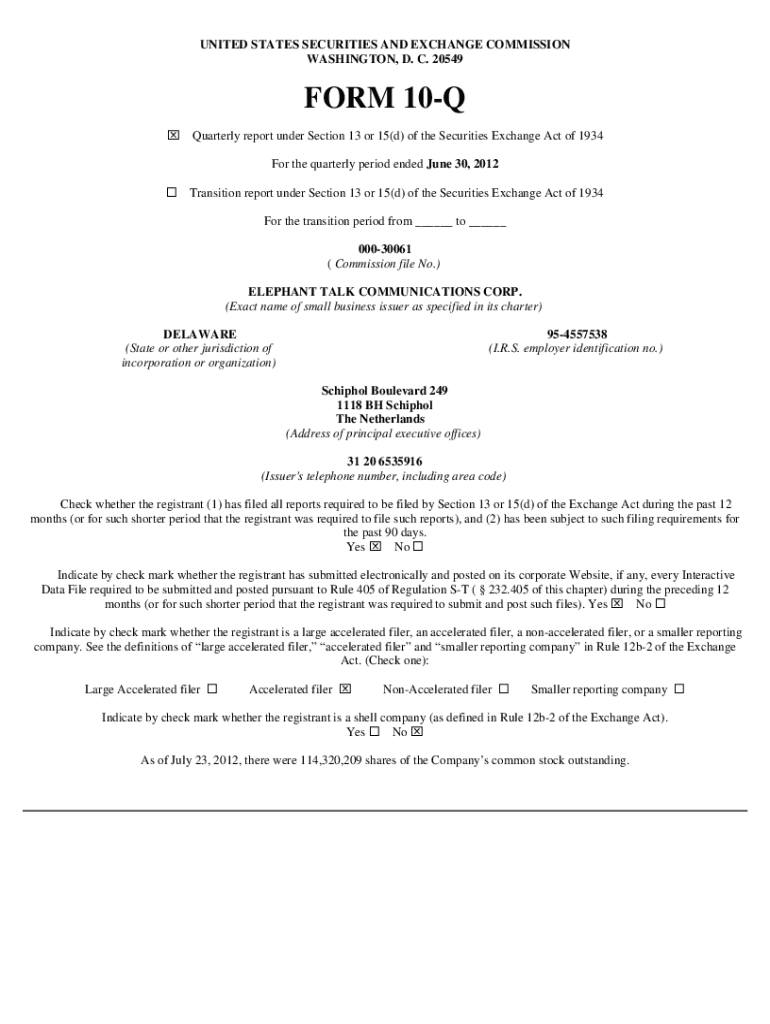 UNITED STATES SECURITIES AND EXCHANGE COMMISSION
WASHINGTON, D. C. 20549

FORM 10-Q

☒ Quarterly report under Section 13 or 15(d) of the Securities Exchange Act of 1934

For the quarterly period ended June 30, 2012

☐ Transition report under Section 13 or 15(d) of the Securities Exchange Act of 1934

For the transition period from ______ to ______

000-30061
( Commission file No.)

ELEPHANT TALK COMMUNICATIONS CORP.
(Exact name of small business issuer as specified in its charter)

DELAWARE
(State or other jurisdiction of incorporation or organization)

95-4557538
(I.R.S. employer identification no.)

Schiphol Boulevard 249
1118 BH Schiphol
The Netherlands
(Address of principal executive offices)

31 20 6535916
(Issuer's telephone number, including area code)

Check whether the registrant (1) has filed all reports required to be filed by Section 13 or 15(d) of the Exchange Act during the past 12 months (or for such shorter period that the registrant was required to file such reports), and (2) has been subject to such filing requirements for the past 90 days.
Yes ☒ No ☐

Indicate by check mark whether the registrant has submitted electronically and posted on its corporate Website, if any, every Interactive Data File required to be submitted and posted pursuant to Rule 405 of Regulation S-T ( § 232.405 of this chapter) during the preceding 12 months (or for such shorter period that the registrant was required to submit and post such files). Yes ☒ No ☐

Indicate by check mark whether the registrant is a large accelerated filer, an accelerated filer, a non-accelerated filer, or a smaller reporting company. See the definitions of “large accelerated filer,” “accelerated filer” and “smaller reporting company” in Rule 12b-2 of the Exchange Act. (Check one):

Large Accelerated filer ☐ Accelerated filer ☒ Non-Accelerated filer ☐ Smaller reporting company ☐

Indicate by check mark whether the registrant is a shell company (as defined in Rule 12b-2 of the Exchange Act).
Yes ☐ No ☒

As of July 23, 2012, there were 114,320,209 shares of the Company’s common stock outstanding.